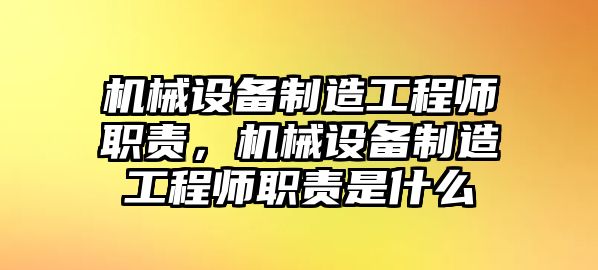 机械设备制造工程师职责，机械设备制造工程师职责是什么